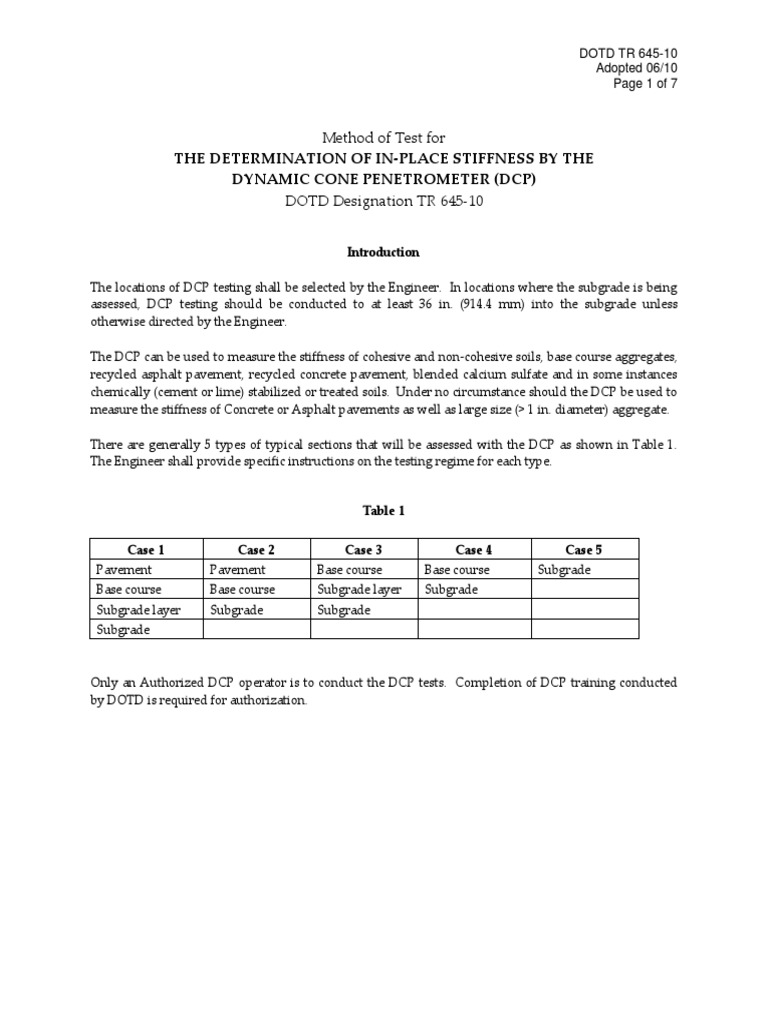 DOTD TR 645-10
Adopted 06/10
Page 1 of 7

Method of Test for
THE DETERMINATION OF IN-PLACE STIFFNESS BY THE DYNAMIC CONE PENETROMETER (DCP)
DOTD Designation TR 645-10

Introduction

The locations of DCP testing shall be selected by the Engineer. In locations where the subgrade is being assessed, DCP testing should be conducted to at least 36 in. (914.4 mm) into the subgrade unless otherwise directed by the Engineer.

The DCP can be used to measure the stiffness of cohesive and non-cohesive soils, base course aggregates, recycled asphalt pavement, recycled concrete pavement, blended calcium sulfate and in some instances chemically (cement or lime) stabilized or treated soils. Under no circumstance should the DCP be used to measure the stiffness of Concrete or Asphalt pavements as well as large size (> 1 in. diameter) aggregate.

There are generally 5 types of typical sections that will be assessed with the DCP as shown in Table 1. The Engineer shall provide specific instructions on the testing regime for each type.

Table 1

| Case 1 | Case 2 | Case 3 | Case 4 | Case 5 |
|---|---|---|---|---|
| Pavement | Pavement | Base course | Base course | Subgrade |
| Base course | Base course | Subgrade layer | Subgrade | |
| Subgrade layer | Subgrade | Subgrade | | |
| Subgrade | | | | |

Only an Authorized DCP operator is to conduct the DCP tests. Completion of DCP training conducted by DOTD is required for authorization.